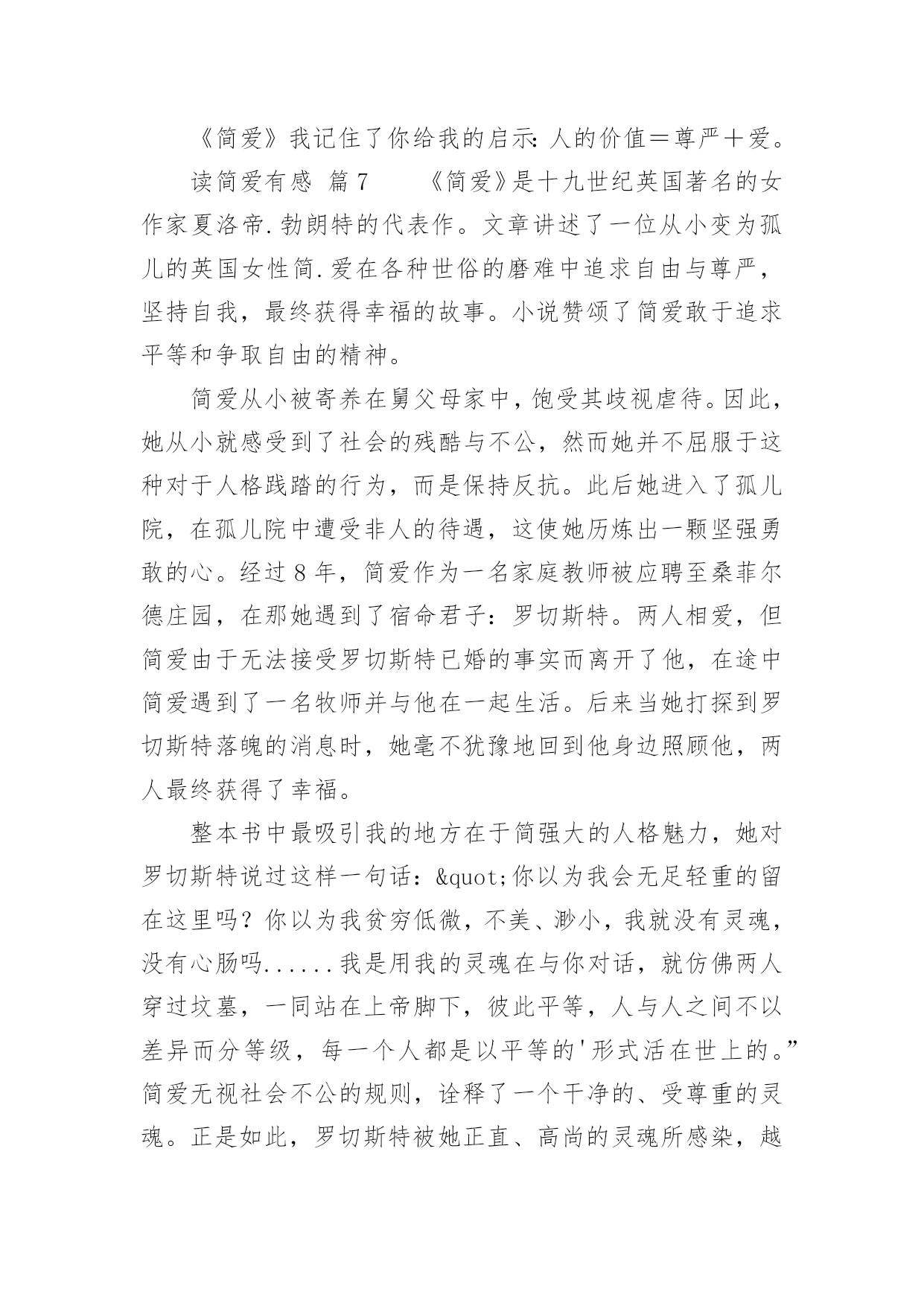 《简爱》我记住了你给我的启示：人的价值＝尊严＋爱。

读简爱有感 篇7　　《简爱》是十九世纪英国著名的女作家夏洛帝.勃朗特的代表作。文章讲述了一位从小变为孤儿的英国女性简.爱在各种世俗的磨难中追求自由与尊严，坚持自我，最终获得幸福的故事。小说赞颂了简爱敢于追求平等和争取自由的精神。

简爱从小被寄养在舅父母家中，饱受其歧视虐待。因此，她从小就感受到了社会的残酷与不公，然而她并不屈服于这种对于人格践踏的行为，而是保持反抗。此后她进入了孤儿院，在孤儿院中遭受非人的待遇，这使她历炼出一颗坚强勇敢的心。经过8年，简爱作为一名家庭教师被应聘至桑菲尔德庄园，在那她遇到了宿命君子：罗切斯特。两人相爱，但简爱由于无法接受罗切斯特已婚的事实而离开了他，在途中简爱遇到了一名牧师并与他在一起生活。后来当她打探到罗切斯特落魄的消息时，她毫不犹豫地回到他身边照顾他，两人最终获得了幸福。

整本书中最吸引我的地方在于简强大的人格魅力，她对罗切斯特说过这样一句话：&quot;你以为我会无足轻重的留在这里吗？你以为我贫穷低微，不美、渺小，我就没有灵魂，没有心肠吗......我是用我的灵魂在与你对话，就仿佛两人穿过坟墓，一同站在上帝脚下，彼此平等，人与人之间不以差异而分等级，每一个人都是以平等的'形式活在世上的。”简爱无视社会不公的规则，诠释了一个干净的、受尊重的灵魂。正是如此，罗切斯特被她正直、高尚的灵魂所感染，越